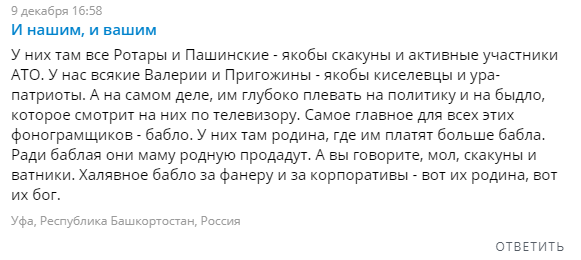 9 декабря 16:58
И нашим, и вашим

У них там все Ротары и Пашинские - якобы скакуны и активные участники АТО. У нас всякие Валерии и Пригожины - якобы киселевцы и ура-патриоты. А на самом деле, им глубоко плевать на политику и на быдло, которое смотрит на них по телевизору. Самое главное для всех этих фонограмщиков - бабло. У них там родина, где им платят больше бабла. Ради баблая они маму родную продадут. А вы говорите, мол, скакуны и ватники. Халявное бабло за фанеру и за корпоративы - вот их родина, вот их бог.

Уфа, Республика Башкортостан, Россия

ОТВЕТИТЬ